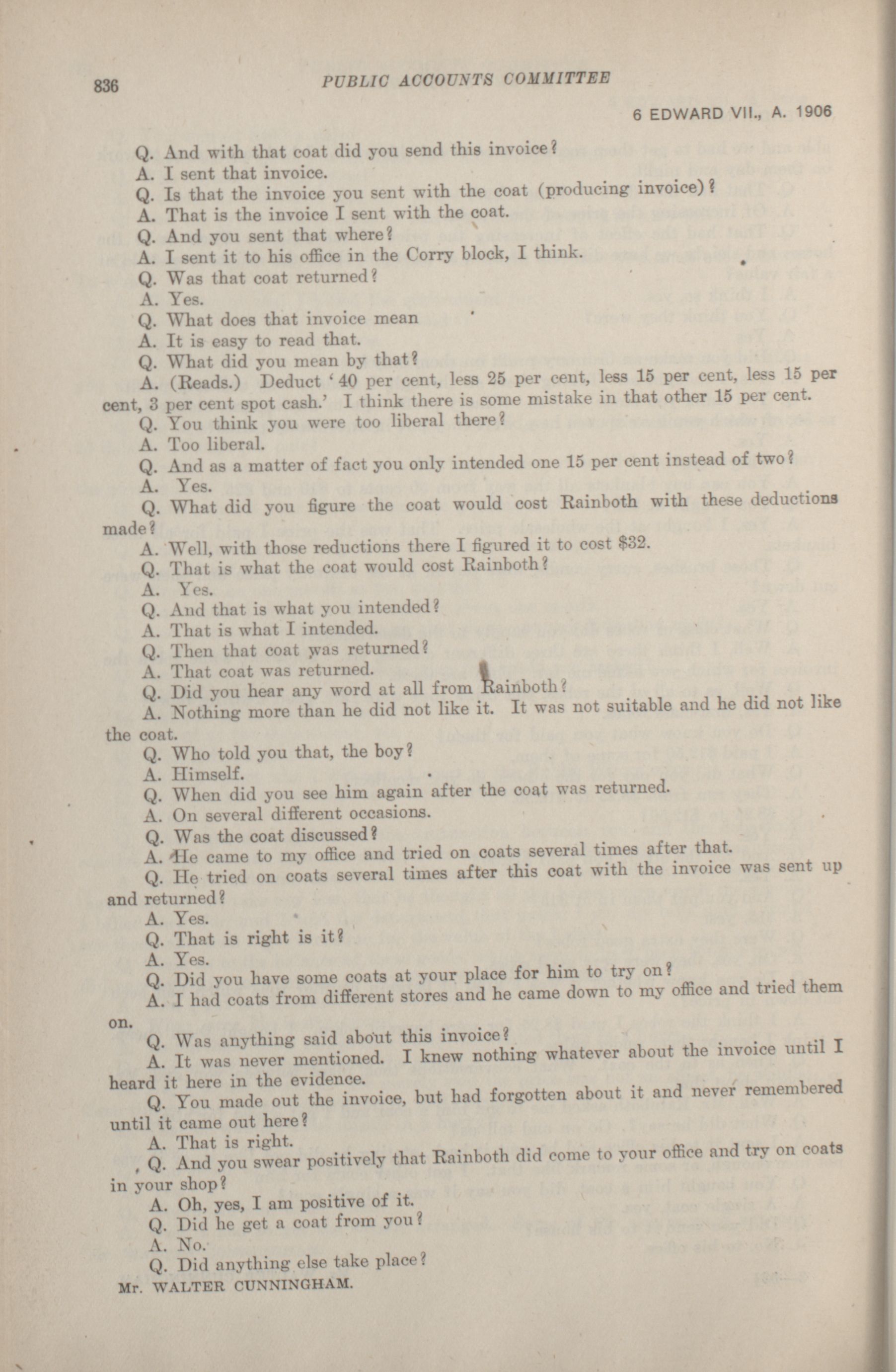 836

PUBLIC ACCOUNTS COMMITTEE

6 EDWARD VII., A. 1906

Q. And with that coat did you send this invoice?

A. I sent that invoice.

Q. Is that the invoice you sent with the coat (producing invoice)?

A. That is the invoice I sent with the coat.

Q. And you sent that where?

A. I sent it to his office in the Corry block, I think.

Q. Was that coat returned?

A. Yes.

Q. What does that invoice mean

A. It is easy to read that.

Q. What did you mean by that?

A. (Reads.) Deduct '40 per cent, less 25 per cent, less 15 per cent, less 15 per cent, 3 per cent spot cash.' I think there is some mistake in that other 15 per cent.

Q. You think you were too liberal there?

A. Too liberal.

Q. And as a matter of fact you only intended one 15 per cent instead of two?

A. Yes.

Q. What did you figure the coat would cost Rainboth with these deductions made?

A. Well, with those reductions there I figured it to cost $32.

Q. That is what the coat would cost Rainboth?

A. Yes.

Q. And that is what you intended?

A. That is what I intended.

Q. Then that coat was returned?

A. That coat was returned.

Q. Did you hear any word at all from Rainboth?

A. Nothing more than he did not like it. It was not suitable and he did not like the coat.

Q. Who told you that, the boy?

A. Himself.

Q. When did you see him again after the coat was returned.

A. On several different occasions.

Q. Was the coat discussed?

A. He came to my office and tried on coats several times after that.

Q. He tried on coats several times after this coat with the invoice was sent up and returned?

A. Yes.

Q. That is right is it?

A. Yes.

Q. Did you have some coats at your place for him to try on?

A. I had coats from different stores and he came down to my office and tried them on.

Q. Was anything said about this invoice?

A. It was never mentioned. I knew nothing whatever about the invoice until I heard it here in the evidence.

Q. You made out the invoice, but had forgotten about it and never remembered until it came out here?

A. That is right.

Q. And you swear positively that Rainboth did come to your office and try on coats in your shop?

A. Oh, yes, I am positive of it.

Q. Did he get a coat from you?

A. No.

Q. Did anything else take place?

Mr. WALTER CUNNINGHAM.